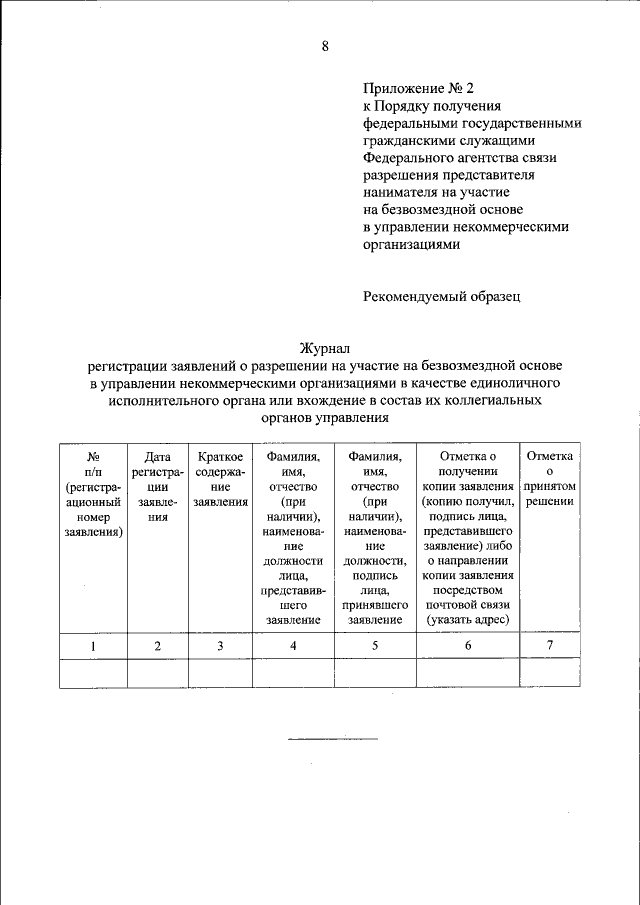 8

Приложение № 2
к Порядку получения федеральными государственными гражданскими служащими Федерального агентства связи разрешения представителя нанимателя на участие на безвозмездной основе в управлении некоммерческими организациями

Рекомендуемый образец

Журнал
регистрации заявлений о разрешении на участие на безвозмездной основе в управлении некоммерческими организациями в качестве единоличного исполнительного органа или вхождение в состав их коллегиальных органов управления

| № п/п (регистрационный номер заявления) | Дата регистрации заявления | Краткое содержание заявления | Фамилия, имя, отчество (при наличии), наименование должности лица, представившего заявление | Фамилия, имя, отчество (при наличии), наименование должности, подпись лица, принявшего заявление | Отметка о получении копии заявления (копию получил, подпись лица, представившего заявление) либо о направлении копии заявления посредством почтовой связи (указать адрес) | Отметка о принятом решении |
|---|---|---|---|---|---|---|
| 1 | 2 | 3 | 4 | 5 | 6 | 7 |
| | | | | | | |